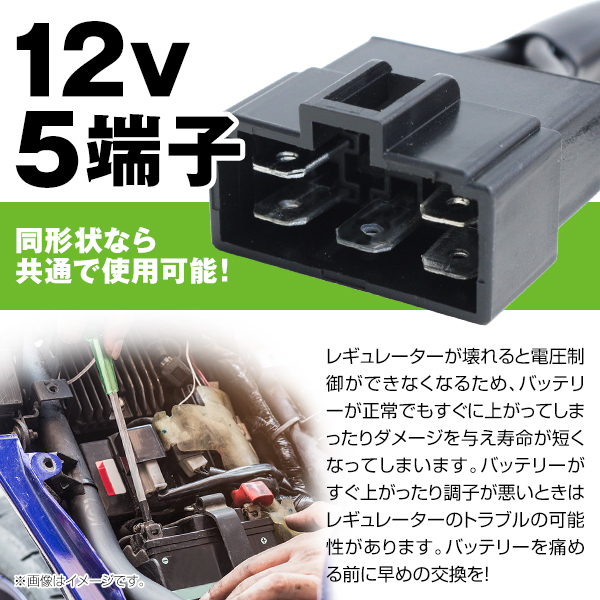 12v
5端子

同形状なら
共通で使用可能!

レギュレーターが壊れると電圧制御ができなくなるため、バッテリーが正常でもすぐに上がってしまったりダメージを与え寿命が短くなってしまいます。バッテリーがすぐ上がったり調子が悪いときはレギュレーターのトラブルの可能性があります。バッテリーを痛める前に早めの交換を!

※画像はイメージです。